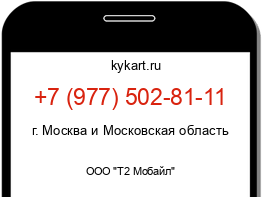 kykart.ru

+7 (977) 502-81-11

г. Москва и Московская область

ООО "Т2 Мобайл"